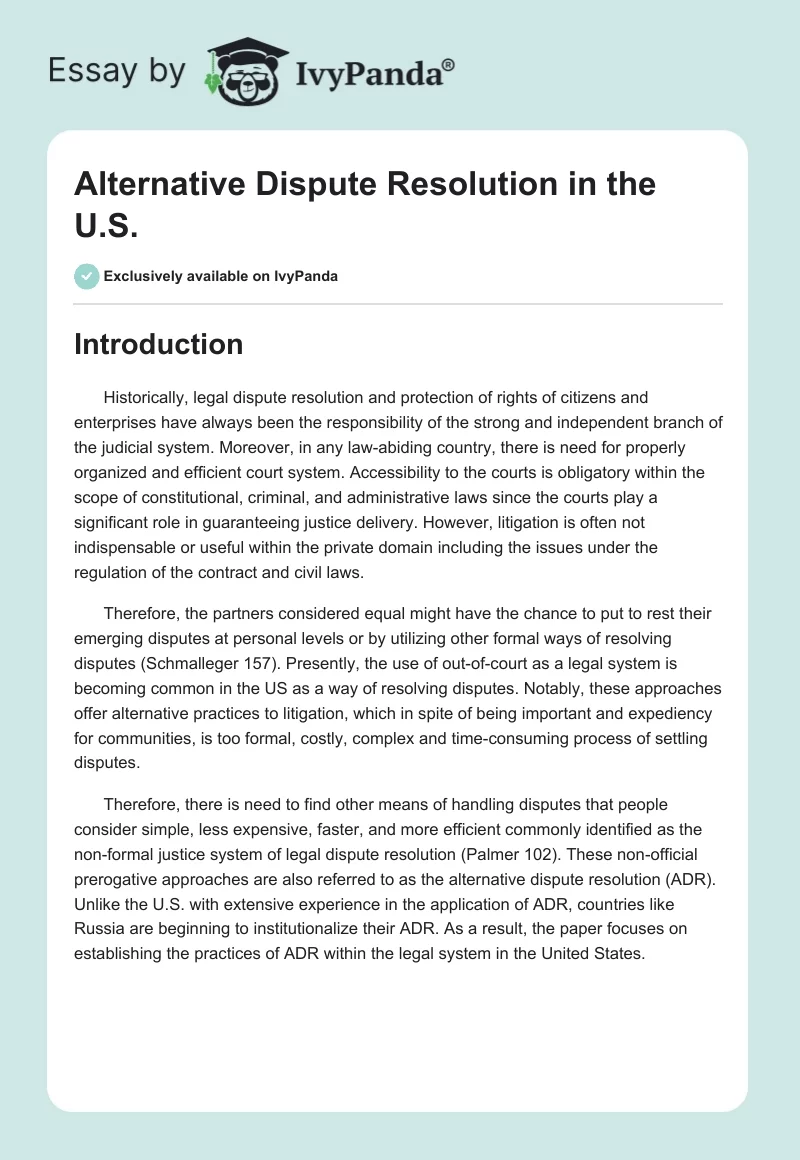 Essay by IvyPanda®

Alternative Dispute Resolution in the U.S.

Exclusively available on IvyPanda

Introduction

Historically, legal dispute resolution and protection of rights of citizens and enterprises have always been the responsibility of the strong and independent branch of the judicial system. Moreover, in any law-abiding country, there is need for properly organized and efficient court system. Accessibility to the courts is obligatory within the scope of constitutional, criminal, and administrative laws since the courts play a significant role in guaranteeing justice delivery. However, litigation is often not indispensable or useful within the private domain including the issues under the regulation of the contract and civil laws.

Therefore, the partners considered equal might have the chance to put to rest their emerging disputes at personal levels or by utilizing other formal ways of resolving disputes (Schmalleger 157). Presently, the use of out-of-court as a legal system is becoming common in the US as a way of resolving disputes. Notably, these approaches offer alternative practices to litigation, which in spite of being important and expediency for communities, is too formal, costly, complex and time-consuming process of settling disputes.

Therefore, there is need to find other means of handling disputes that people consider simple, less expensive, faster, and more efficient commonly identified as the non-formal justice system of legal dispute resolution (Palmer 102). These non-official prerogative approaches are also referred to as the alternative dispute resolution (ADR). Unlike the U.S. with extensive experience in the application of ADR, countries like Russia are beginning to institutionalize their ADR. As a result, the paper focuses on establishing the practices of ADR within the legal system in the United States.